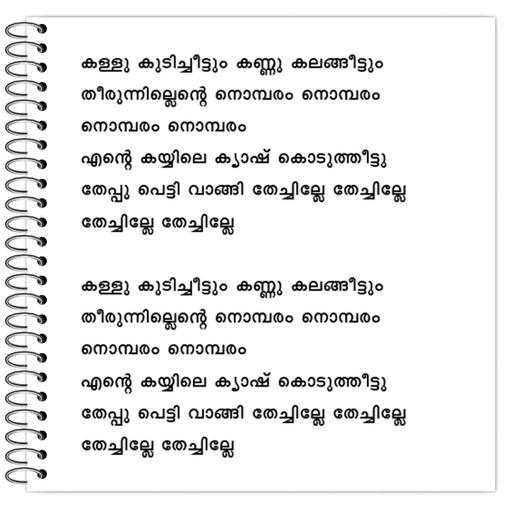 കള്ളു കുടിച്ചീട്ടും കണ്ണു കലങ്ങീട്ടും
തീരുന്നില്ലെന്റെ നൊമ്പരം നൊമ്പരം
നൊമ്പരം നൊമ്പരം
എന്റെ കയ്യിലെ ക്യാഷ് കൊടുത്തീട്ടു
തേപ്പു പെട്ടി വാങ്ങി തേച്ചില്ലേ തേച്ചില്ലേ
തേച്ചില്ലേ തേച്ചില്ലേ

കള്ളു കുടിച്ചീട്ടും കണ്ണു കലങ്ങീട്ടും
തീരുന്നില്ലെന്റെ നൊമ്പരം നൊമ്പരം
നൊമ്പരം നൊമ്പരം
എന്റെ കയ്യിലെ ക്യാഷ് കൊടുത്തീട്ടു
തേപ്പു പെട്ടി വാങ്ങി തേച്ചില്ലേ തേച്ചില്ലേ
തേച്ചില്ലേ തേച്ചില്ലേ